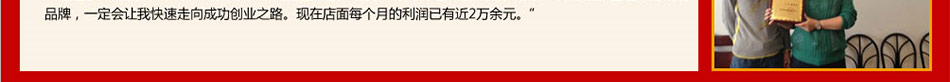 品牌，一定会让我快速走向成功创业之路。现在店面每个月的利润已有近2万余元。"